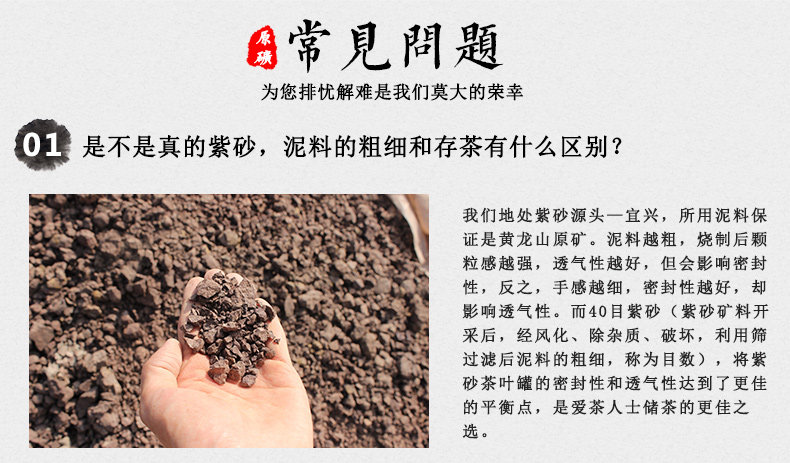 原礦 常見問題

为您排忧解难是我们莫大的荣幸

01 是不是真的紫砂，泥料的粗细和存茶有什么区别？

我们地处紫砂源头—宜兴，所用泥料保证是黄龙山原矿。泥料越粗，烧制后颗粒感越强，透气性越好，但会影响密封性，反之，手感越细，密封性越好，却影响透气性。而40目紫砂（紫砂矿料开采后，经风化、除杂质、破坏，利用筛过滤后泥料的粗细，称为目数），将紫砂茶叶罐的密封性和透气性达到了更佳的平衡点，是爱茶人士储茶的更佳之选。